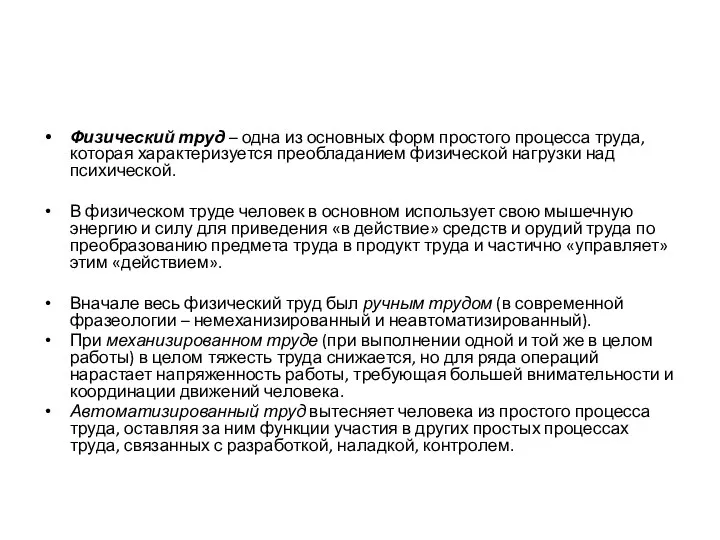 • Физический труд – одна из основных форм простого процесса труда, которая характеризуется преобладанием физической нагрузки над психической.

• В физическом труде человек в основном использует свою мышечную энергию и силу для приведения «в действие» средств и орудий труда по преобразованию предмета труда в продукт труда и частично «управляет» этим «действием».

• Вначале весь физический труд был ручным трудом (в современной фразеологии – немеханизированный и неавтоматизированный).
• При механизированном труде (при выполнении одной и той же в целом работы) в целом тяжесть труда снижается, но для ряда операций нарастает напряженность работы, требующая большей внимательности и координации движений человека.
• Автоматизированный труд вытесняет человека из простого процесса труда, оставляя за ним функции участия в других простых процессах труда, связанных с разработкой, наладкой, контролем.